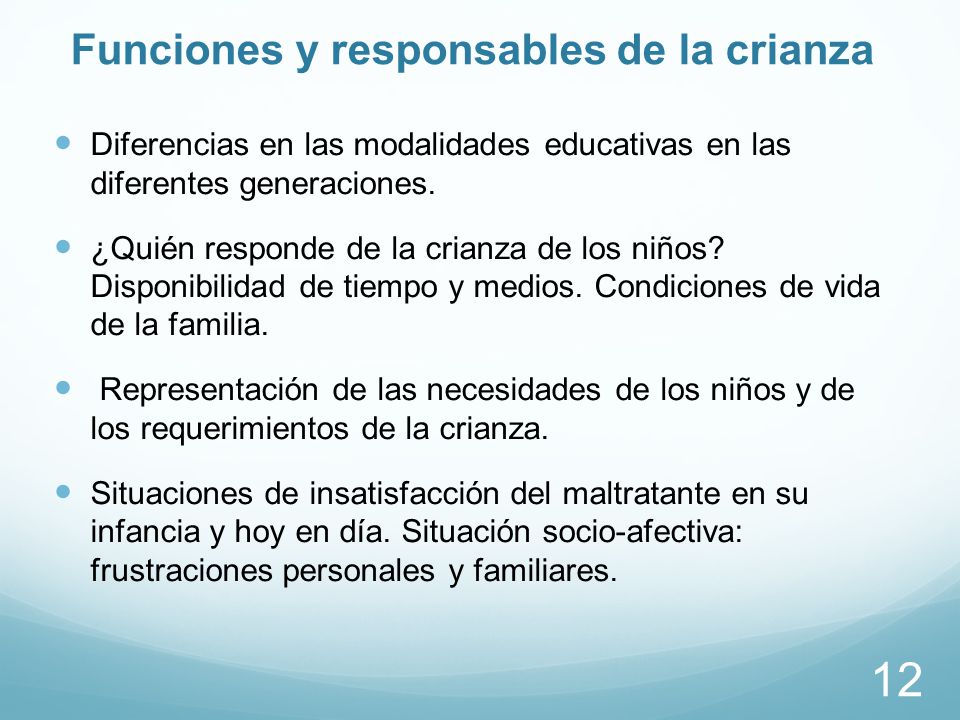 Funciones y responsables de la crianza

- Diferencias en las modalidades educativas en las diferentes generaciones.

- ¿Quién responde de la crianza de los niños? Disponibilidad de tiempo y medios. Condiciones de vida de la familia.

- Representación de las necesidades de los niños y de los requerimientos de la crianza.

- Situaciones de insatisfacción del maltratante en su infancia y hoy en día. Situación socio-afectiva: frustraciones personales y familiares.

12